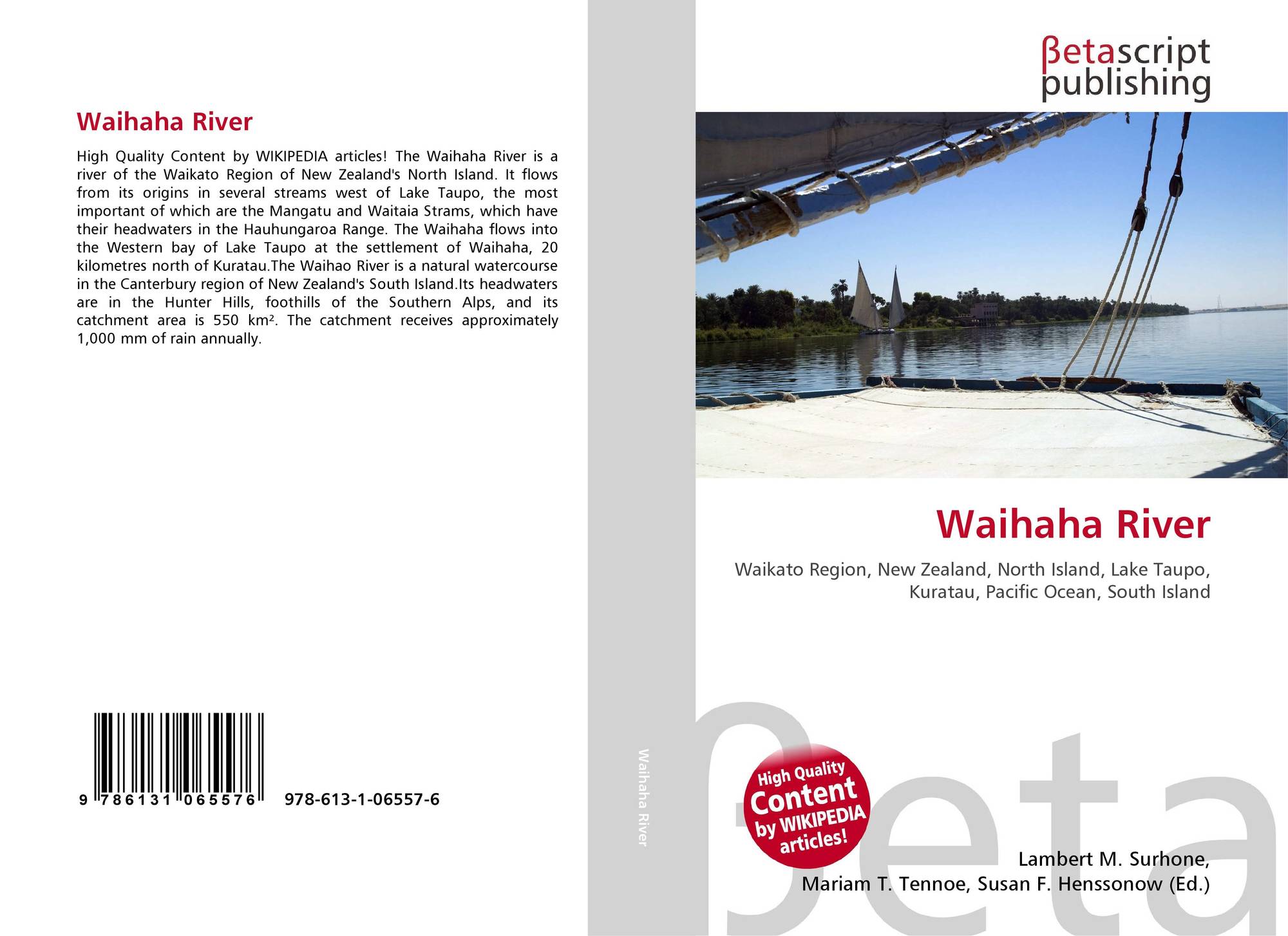 Waihaha River

High Quality Content by WIKIPEDIA articles! The Waihaha River is a river of the Waikato Region of New Zealand's North Island. It flows from its origins in several streams west of Lake Taupo, the most important of which are the Mangatu and Waitaia Strams, which have their headwaters in the Hauhungaroa Range. The Waihaha flows into the Western bay of Lake Taupo at the settlement of Waihaha, 20 kilometres north of Kuratau.The Waihao River is a natural watercourse in the Canterbury region of New Zealand's South Island.Its headwaters are in the Hunter Hills, foothills of the Southern Alps, and its catchment area is 550 km². The catchment receives approximately 1,000 mm of rain annually.

9 786131 065576 978-613-1-06557-6

Waihaha River

βetascript
publishing

Waihaha River

Waikato Region, New Zealand, North Island, Lake Taupo, Kuratau, Pacific Ocean, South Island

High Quality Content by WIKIPEDIA articles!

Lambert M. Surhone,
Mariam T. Tennoe, Susan F. Henssonow (Ed.)

βeta